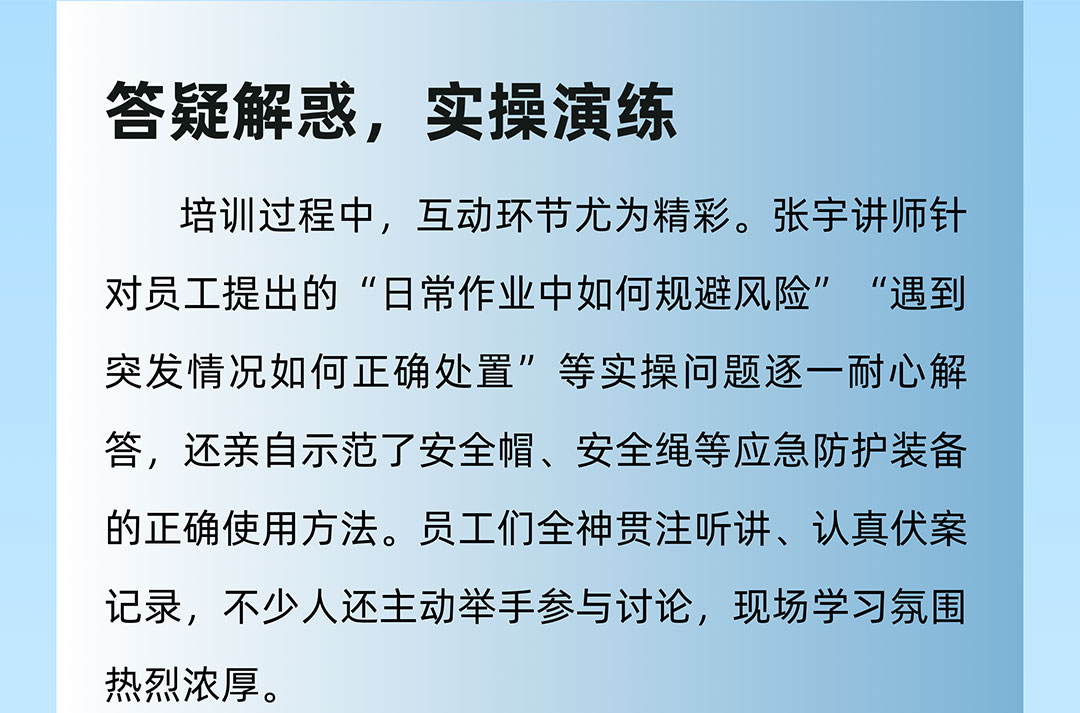 答疑解惑，实操演练

培训过程中，互动环节尤为精彩。张宇讲师针对员工提出的“日常作业中如何规避风险”“遇到突发情况如何正确处置”等实操问题逐一耐心解答，还亲自示范了安全帽、安全绳等应急防护装备的正确使用方法。员工们全神贯注听讲、认真伏案记录，不少人还主动举手参与讨论，现场学习氛围热烈浓厚。